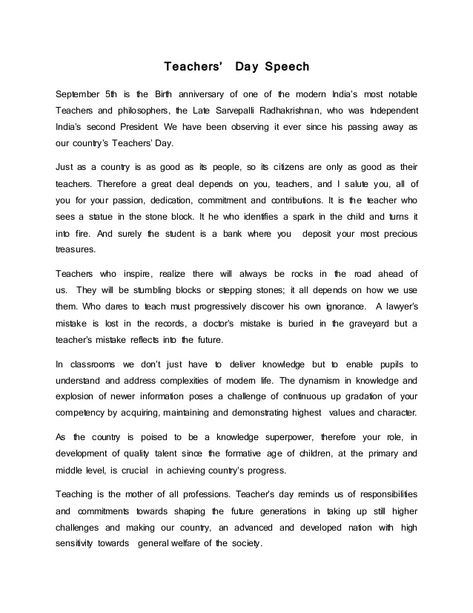 Teachers' Day Speech

September 5th is the Birth anniversary of one of the modern India's most notable Teachers and philosophers, the Late Sarvepalli Radhakrishnan, who was Independent India's second President. We have been observing it ever since his passing away as our country's Teachers' Day.

Just as a country is as good as its people, so its citizens are only as good as their teachers. Therefore a great deal depends on you, teachers, and I salute you, all of you for your passion, dedication, commitment and contributions. It is the teacher who sees a statue in the stone block. It he who identifies a spark in the child and turns it into fire. And surely the student is a bank where you deposit your most precious treasures.

Teachers who inspire, realize there will always be rocks in the road ahead of us. They will be stumbling blocks or stepping stones; it all depends on how we use them. Who dares to teach must progressively discover his own ignorance. A lawyer's mistake is lost in the records, a doctor's mistake is buried in the graveyard but a teacher's mistake reflects into the future.

In classrooms we don't just have to deliver knowledge but to enable pupils to understand and address complexities of modern life. The dynamism in knowledge and explosion of newer information poses a challenge of continuous up gradation of your competency by acquiring, maintaining and demonstrating highest values and character.

As the country is poised to be a knowledge superpower, therefore your role, in development of quality talent since the formative age of children, at the primary and middle level, is crucial in achieving country's progress.

Teaching is the mother of all professions. Teacher's day reminds us of responsibilities and commitments towards shaping the future generations in taking up still higher challenges and making our country, an advanced and developed nation with high sensitivity towards general welfare of the society.